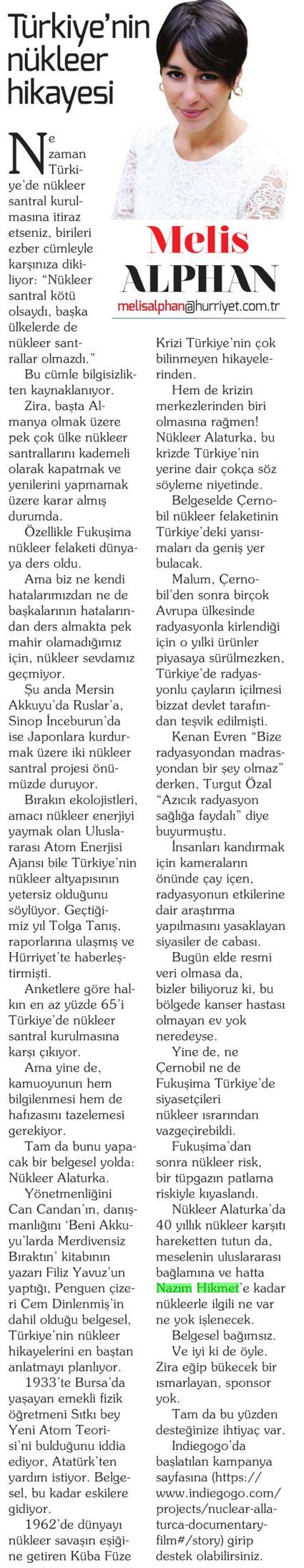 Türkiye'nin nükleer hikayesi

Melis ALPHAN
melisalphan@hurriyet.com.tr

Ne zaman Türkiye'de nükleer santral kurulmasına itiraz etseniz, birileri ezber cümleyle karşınıza dikiliyor: "Nükleer santral kötü olsaydı, başka ülkelerde de nükleer santrallar olmazdı."

Bu cümle bilgisizlikten kaynaklanıyor.

Zira, başta Almanya olmak üzere pek çok ülke nükleer santrallarını kademeli olarak kapatmak ve yenilerini yapmamak üzere karar almış durumda.

Özellikle Fukuşima nükleer felaketi dünyaya ders oldu.

Ama biz ne kendi hatalarımızdan ne de başkalarının hatalarından ders almakta pek mahir olamadığımız için, nükleer sevdamız geçmiyor.

Şu anda Mersin Akkuyu'da Ruslar'a, Sinop İnceburun'da ise Japonlara kurdurmak üzere iki nükleer santral projesi önümüzde duruyor.

Bırakın ekolojistleri, amacı nükleer enerjiyi yaymak olan Uluslararası Atom Enerjisi Ajansı bile Türkiye'nin nükleer altyapısının yetersiz olduğunu söylüyor. Geçtiğimiz yıl Tolga Tanış, raporlarına ulaşmış ve Hürriyet'te haberleştirmişti.

Anketlere göre halkın en az yüzde 65'i Türkiye'de nükleer santral kurulmasına karşı çıkıyor.

Ama yine de, kamuoyunun hem bilgilenmesi hem de hafızasını tazelemesi gerekiyor.

Tam da bunu yapacak bir belgesel yolda: Nükleer Alaturka.

Yönetmenliğini Can Candan'ın, danışmanlığını 'Beni Akkuyu'larda Merdivensiz Bıraktın' kitabının yazarı Filiz Yavuz'un yaptığı, Penguen çizeri Cem Dinlenmiş'in dahil olduğu belgesel, Türkiye'nin nükleer hikayelerini en baştan anlatmayı planlıyor.

1933'te Bursa'da yaşayan emekli fizik öğretmeni Sıtkı bey Yeni Atom Teorisi'ni bulduğunu iddia ediyor, Atatürk'ten yardım istiyor. Belgesel, bu kadar eskilere gidiyor.

1962'de dünyayı nükleer savaşın eşiğine getiren Küba Füze Krizi Türkiye'nin çok bilinmeyen hikayelerinden.

Hem de krizin merkezlerinden biri olmasına rağmen! Nükleer Alaturka, bu krizde Türkiye'nin yerine dair çokça söz söyleme niyetinde.

Belgeselde Çernobil nükleer felaketinin Türkiye'deki yansımaları da geniş yer bulacak.

Malum, Çernobil'den sonra birçok Avrupa ülkesinde radyasyonla kirlendiği için o yılki ürünler piyasaya sürülmezken, Türkiye'de radyasyonlu çayların içilmesi bizzat devlet tarafından teşvik edilmişti.

Kenan Evren "Bize radyasyondan madrasyondan bir şey olmaz" derken, Turgut Özal "Azıcık radyasyon sağlığa faydalı" diye buyurmuştu.

İnsanları kandırmak için kameraların önünde çay içen, radyasyonun etkilerine dair araştırma yapılmasını yasaklayan siyasiler de cabası.

Bugün elde resmi veri olmasa da, bizler biliyoruz ki, bu bölgede kanser hastası olmayan ev yok neredeyse.

Yine de, ne Çernobil ne de Fukuşima Türkiye'de siyasetçileri nükleer ısrarından vazgeçirebildi.

Fukuşima'dan sonra nükleer risk, bir tüpgazın patlama riskiyle kıyaslandı.

Nükleer Alaturka'da 40 yıllık nükleer karşıtı hareketten tutun da, meselenin uluslararası bağlamına ve hatta Nazım Hikmet'e kadar nükleerle ilgili ne var ne yok işlenecek.

Belgesel bağımsız.

Ve iyi ki de öyle. Zira eğip bükecek bir ısmarlayan, sponsor yok.

Tam da bu yüzden desteğinize ihtiyaç var.

Indiegogo'da başlatılan kampanya sayfasına (https://www.indiegogo.com/projects/nuclear-allaturca-documentary-film#/story) girip destek olabilirsiniz.